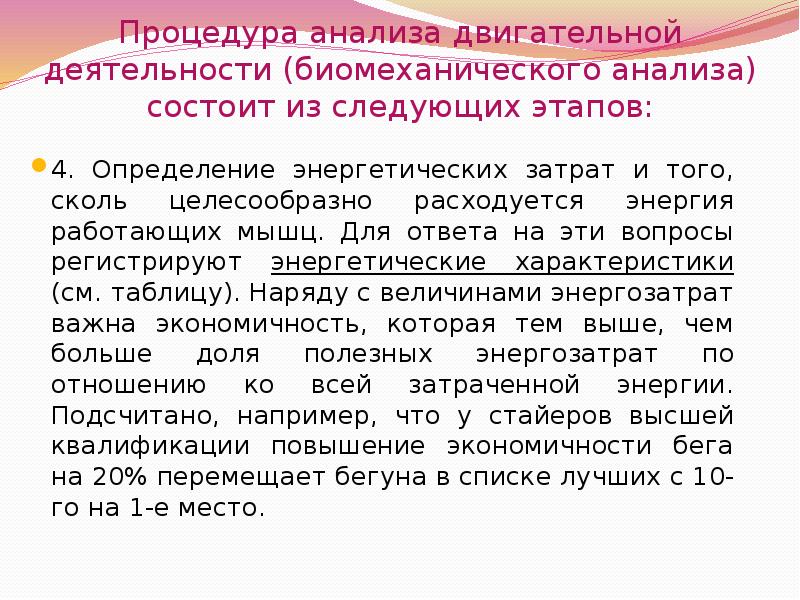 Процедура анализа двигательной деятельности (биомеханического анализа) состоит из следующих этапов:

4. Определение энергетических затрат и того, сколь целесообразно расходуется энергия работающих мышц. Для ответа на эти вопросы регистрируют энергетические характеристики (см. таблицу). Наряду с величинами энергозатрат важна экономичность, которая тем выше, чем больше доля полезных энергозатрат по отношению ко всей затраченной энергии. Подсчитано, например, что у стайеров высшей квалификации повышение экономичности бега на 20% перемещает бегуна в списке лучших с 10-го на 1-е место.